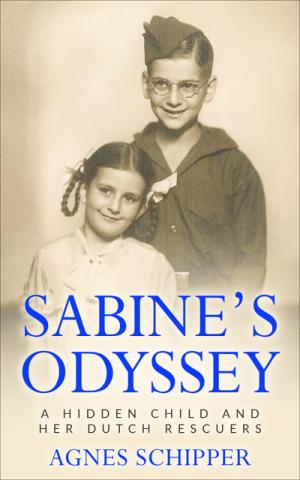 SABINE'S ODYSSEY

A HIDDEN CHILD AND HER DUTCH RESCUERS

AGNES SCHIPPER